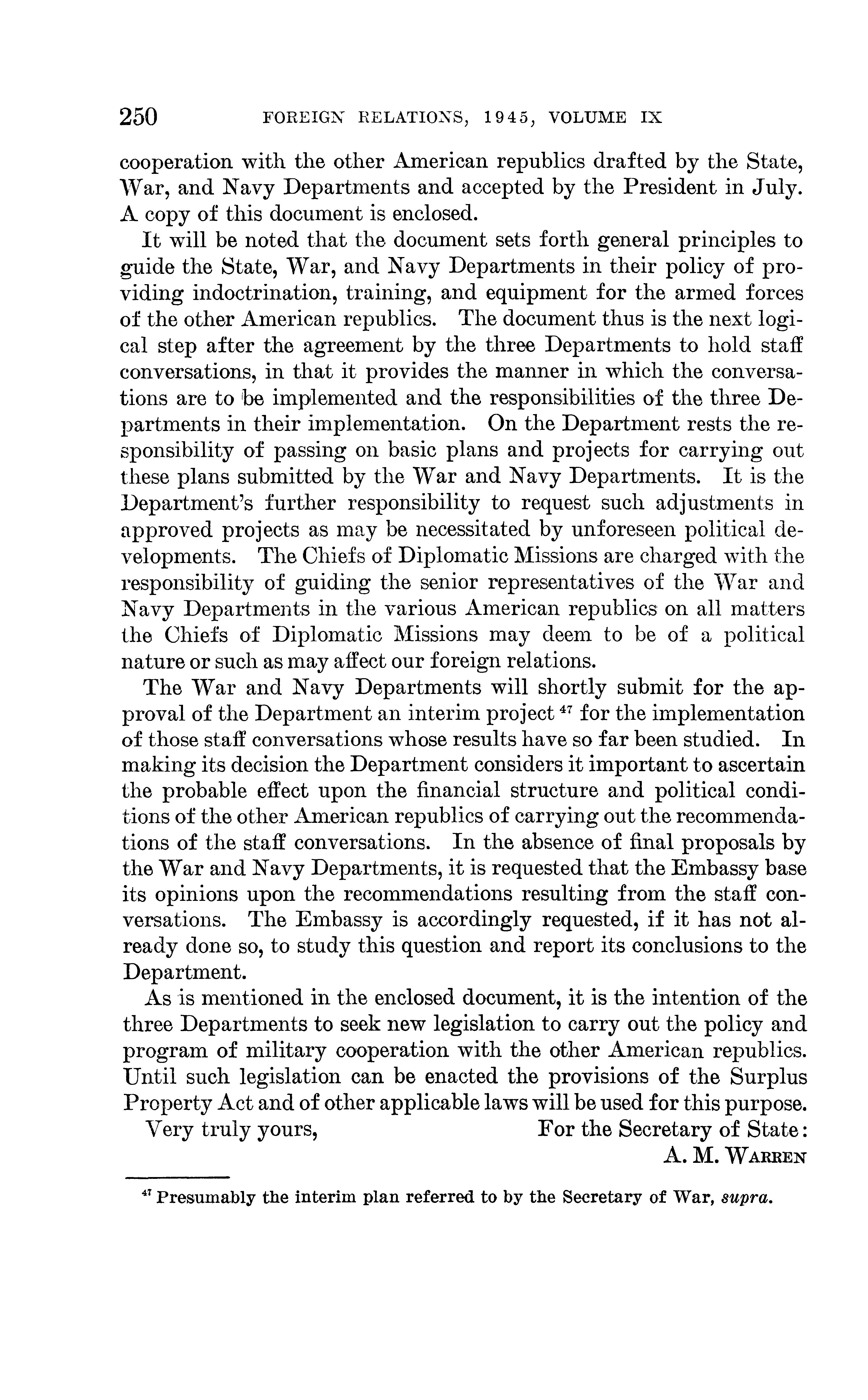 250 FOREIGN RELATIONS, 1945, VOLUME IX

cooperation with the other American republics drafted by the State, War, and Navy Departments and accepted by the President in July. A copy of this document is enclosed.

It will be noted that the document sets forth general principles to guide the State, War, and Navy Departments in their policy of providing indoctrination, training, and equipment for the armed forces of the other American republics. The document thus is the next logical step after the agreement by the three Departments to hold staff conversations, in that it provides the manner in which the conversations are to be implemented and the responsibilities of the three Departments in their implementation. On the Department rests the responsibility of passing on basic plans and projects for carrying out these plans submitted by the War and Navy Departments. It is the Department's further responsibility to request such adjustments in approved projects as may be necessitated by unforeseen political developments. The Chiefs of Diplomatic Missions are charged with the responsibility of guiding the senior representatives of the War and Navy Departments in the various American republics on all matters the Chiefs of Diplomatic Missions may deem to be of a political nature or such as may affect our foreign relations.

The War and Navy Departments will shortly submit for the approval of the Department an interim project $^{47}$ for the implementation of those staff conversations whose results have so far been studied. In making its decision the Department considers it important to ascertain the probable effect upon the financial structure and political conditions of the other American republics of carrying out the recommendations of the staff conversations. In the absence of final proposals by the War and Navy Departments, it is requested that the Embassy base its opinions upon the recommendations resulting from the staff conversations. The Embassy is accordingly requested, if it has not already done so, to study this question and report its conclusions to the Department.

As is mentioned in the enclosed document, it is the intention of the three Departments to seek new legislation to carry out the policy and program of military cooperation with the other American republics. Until such legislation can be enacted the provisions of the Surplus Property Act and of other applicable laws will be used for this purpose.

Very truly yours, For the Secretary of State:
A. M. WARREN

$^{47}$ Presumably the interim plan referred to by the Secretary of War, supra.